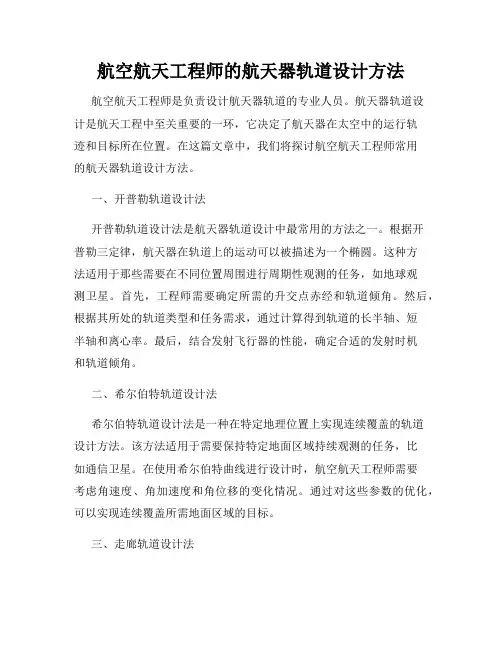 航空航天工程师的航天器轨道设计方法

航空航天工程师是负责设计航天器轨道的专业人员。航天器轨道设计是航天工程中至关重要的一环，它决定了航天器在太空中的运行轨迹和目标所在位置。在这篇文章中，我们将探讨航空航天工程师常用的航天器轨道设计方法。

一、开普勒轨道设计法

开普勒轨道设计法是航天器轨道设计中最常用的方法之一。根据开普勒三定律，航天器在轨道上的运动可以被描述为一个椭圆。这种方法适用于那些需要在不同位置周围进行周期性观测的任务，如地球观测卫星。首先，工程师需要确定所需的升交点赤经和轨道倾角。然后，根据其所处的轨道类型和任务需求，通过计算得到轨道的长半轴、短半轴和离心率。最后，结合发射飞行器的性能，确定合适的发射时机和轨道倾角。

二、希尔伯特轨道设计法

希尔伯特轨道设计法是一种在特定地理位置上实现连续覆盖的轨道设计方法。该方法适用于需要保持特定地面区域持续观测的任务，比如通信卫星。在使用希尔伯特曲线进行设计时，航空航天工程师需要考虑角速度、角加速度和角位移的变化情况。通过对这些参数的优化，可以实现连续覆盖所需地面区域的目标。

三、走廊轨道设计法